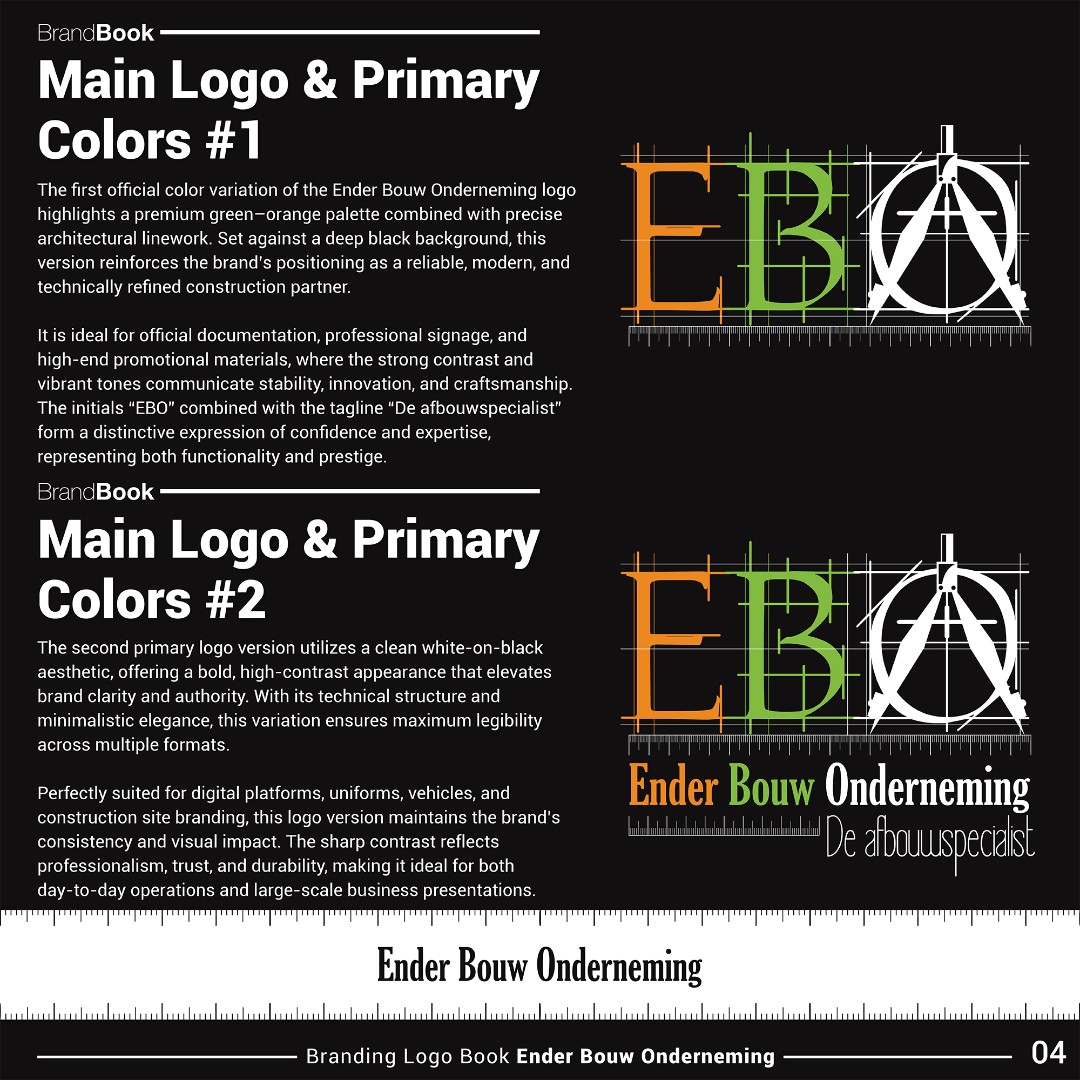 BrandBook

Main Logo & Primary Colors #1

The first official color variation of the Ender Bouw Onderneming logo highlights a premium green–orange palette combined with precise architectural linework. Set against a deep black background, this version reinforces the brand's positioning as a reliable, modern, and technically refined construction partner.

It is ideal for official documentation, professional signage, and high-end promotional materials, where the strong contrast and vibrant tones communicate stability, innovation, and craftsmanship. The initials "EBO" combined with the tagline "De afbouwspecialist" form a distinctive expression of confidence and expertise, representing both functionality and prestige.

EBO

BrandBook

Main Logo & Primary Colors #2

The second primary logo version utilizes a clean white-on-black aesthetic, offering a bold, high-contrast appearance that elevates brand clarity and authority. With its technical structure and minimalistic elegance, this variation ensures maximum legibility across multiple formats.

Perfectly suited for digital platforms, uniforms, vehicles, and construction site branding, this logo version maintains the brand's consistency and visual impact. The sharp contrast reflects professionalism, trust, and durability, making it ideal for both day-to-day operations and large-scale business presentations.

EBO

Ender Bouw Onderneming

De afbouwspecialist

Ender Bouw Onderneming

Branding Logo Book Ender Bouw Onderneming 04